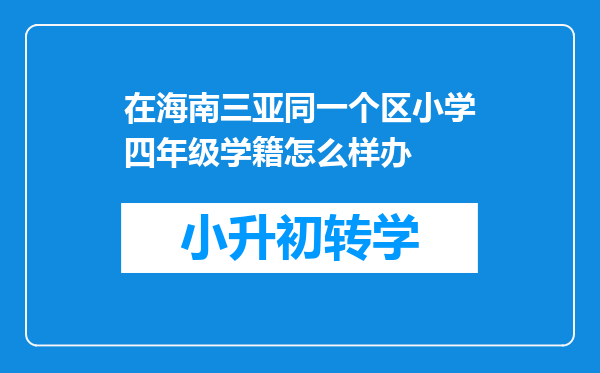 在海南三亚同一个区小学四年级学籍怎么样办

小升初转学